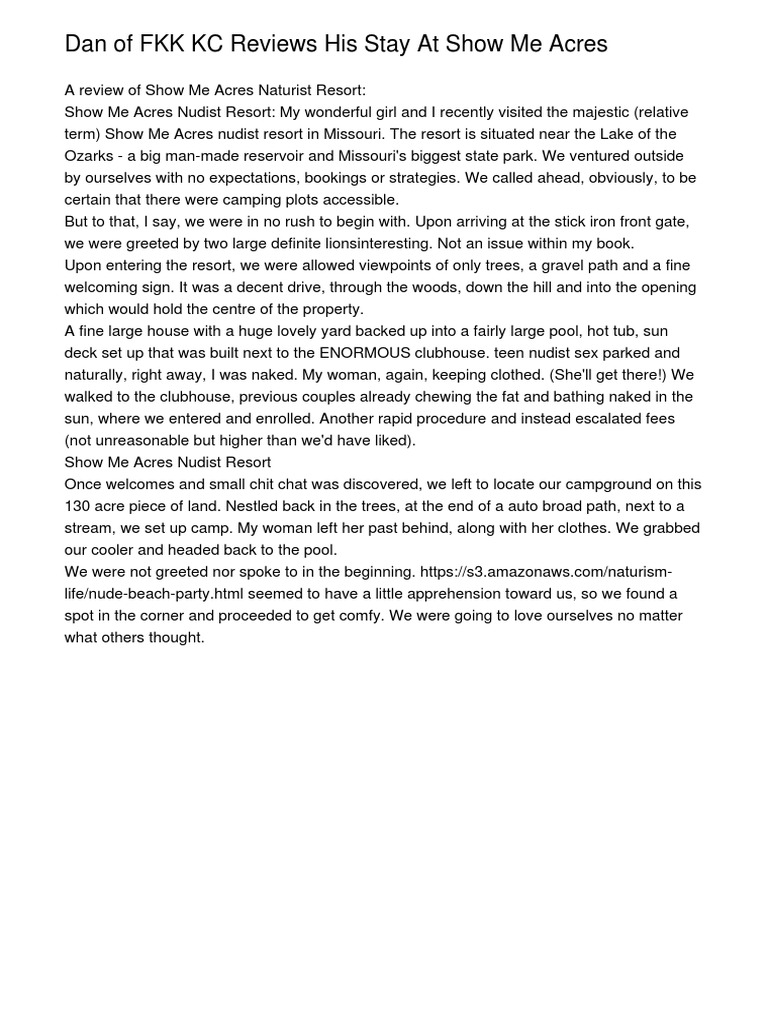 Dan of FKK KC Reviews His Stay At Show Me Acres

A review of Show Me Acres Naturist Resort:
Show Me Acres Nudist Resort: My wonderful girl and I recently visited the majestic (relative term) Show Me Acres nudist resort in Missouri. The resort is situated near the Lake of the Ozarks - a big man-made reservoir and Missouri's biggest state park. We ventured outside by ourselves with no expectations, bookings or strategies. We called ahead, obviously, to be certain that there were camping plots accessible.
But to that, I say, we were in no rush to begin with. Upon arriving at the stick iron front gate, we were greeted by two large definite lionsinteresting. Not an issue within my book.
Upon entering the resort, we were allowed viewpoints of only trees, a gravel path and a fine welcoming sign. It was a decent drive, through the woods, down the hill and into the opening which would hold the centre of the property.
A fine large house with a huge lovely yard backed up into a fairly large pool, hot tub, sun deck set up that was built next to the ENORMOUS clubhouse. teen nudist sex parked and naturally, right away, I was naked. My woman, again, keeping clothed. (She'll get there!) We walked to the clubhouse, previous couples already chewing the fat and bathing naked in the sun, where we entered and enrolled. Another rapid procedure and instead escalated fees (not unreasonable but higher than we'd have liked).
Show Me Acres Nudist Resort
Once welcomes and small chit chat was discovered, we left to locate our campground on this 130 acre piece of land. Nestled back in the trees, at the end of a auto broad path, next to a stream, we set up camp. My woman left her past behind, along with her clothes. We grabbed our cooler and headed back to the pool.
We were not greeted nor spoke to in the beginning. https://s3.amazonaws.com/naturism-life/nude-beach-party.html seemed to have a little apprehension toward us, so we found a spot in the corner and proceeded to get comfy. We were going to love ourselves no matter what others thought.